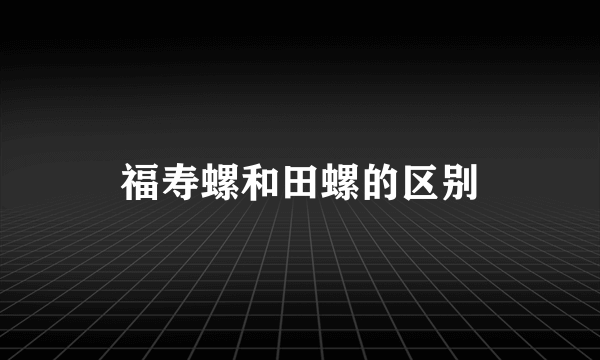 福寿螺和田螺的区别